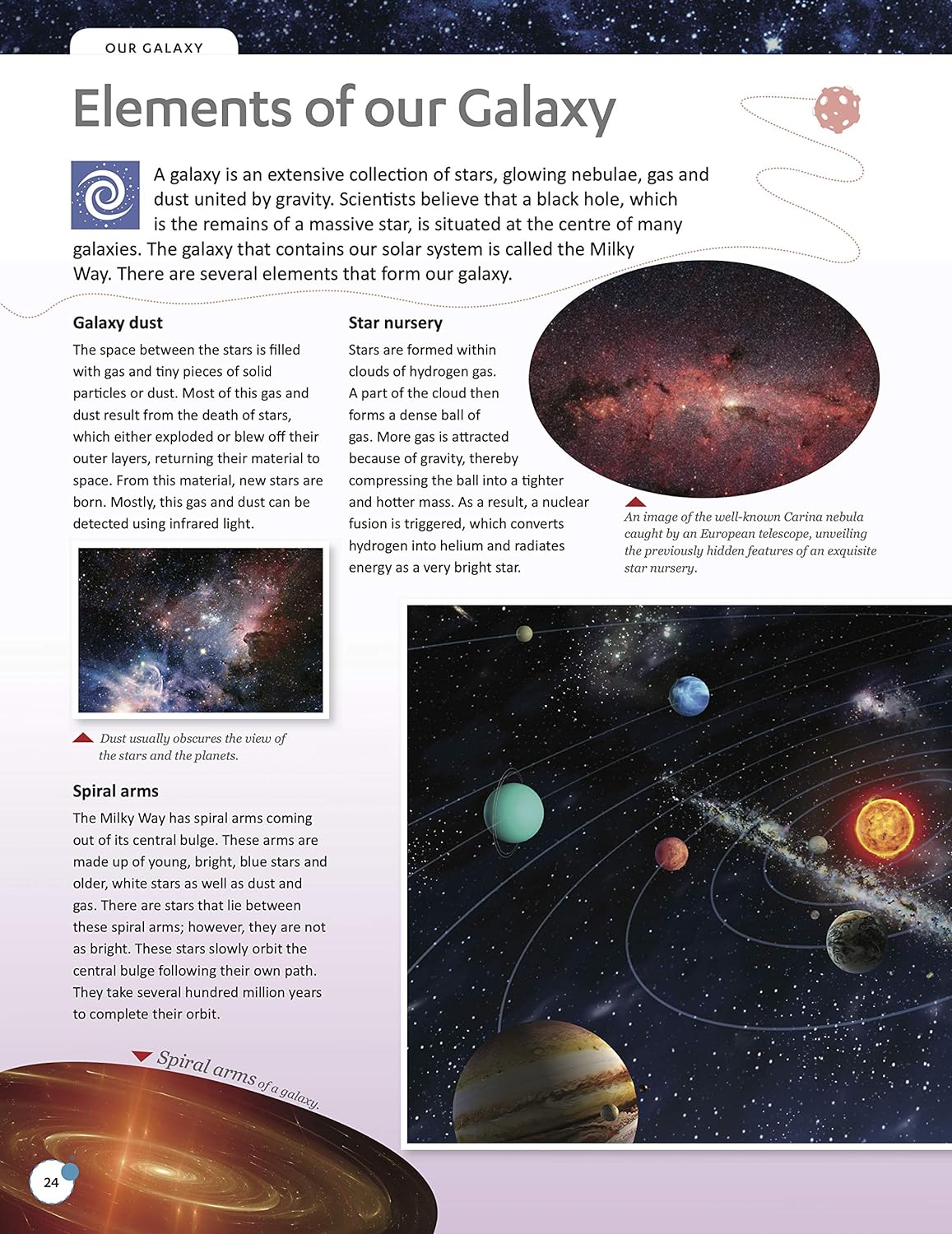 OUR GALAXY

Elements of our Galaxy

A galaxy is an extensive collection of stars, glowing nebulae, gas and dust united by gravity. Scientists believe that a black hole, which is the remains of a massive star, is situated at the centre of many galaxies. The galaxy that contains our solar system is called the Milky Way. There are several elements that form our galaxy.

Galaxy dust

The space between the stars is filled with gas and tiny pieces of solid particles or dust. Most of this gas and dust result from the death of stars, which either exploded or blew off their outer layers, returning their material to space. From this material, new stars are born. Mostly, this gas and dust can be detected using infrared light.

Dust usually obscures the view of the stars and the planets.

Spiral arms

The Milky Way has spiral arms coming out of its central bulge. These arms are made up of young, bright, blue stars and older, white stars as well as dust and gas. There are stars that lie between these spiral arms; however, they are not as bright. These stars slowly orbit the central bulge following their own path. They take several hundred million years to complete their orbit.

Spiral arms of a galaxy.

Star nursery

Stars are formed within clouds of hydrogen gas. A part of the cloud then forms a dense ball of gas. More gas is attracted because of gravity, thereby compressing the ball into a tighter and hotter mass. As a result, a nuclear fusion is triggered, which converts hydrogen into helium and radiates energy as a very bright star.

An image of the well-known Carina nebula caught by an European telescope, unveiling the previously hidden features of an exquisite star nursery.

24